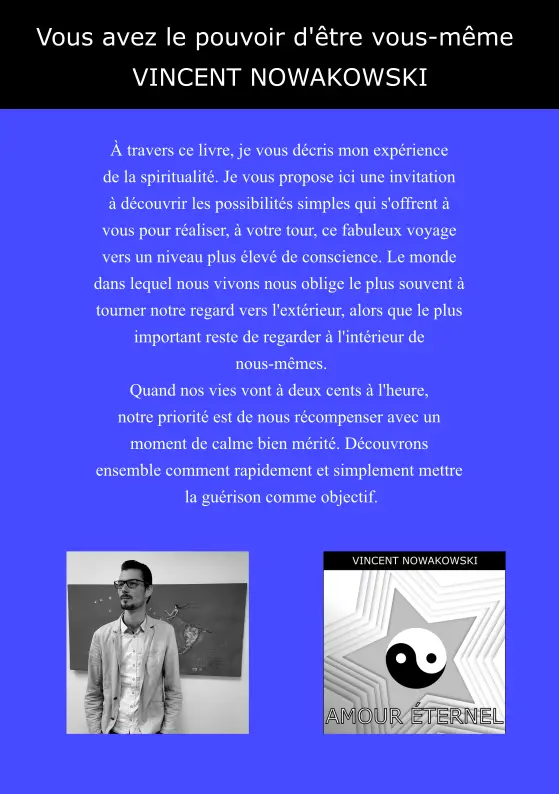 Vous avez le pouvoir d'être vous-même
VINCENT NOWAKOWSKI

À travers ce livre, je vous décris mon expérience de la spiritualité. Je vous propose ici une invitation à découvrir les possibilités simples qui s'offrent à vous pour réaliser, à votre tour, ce fabuleux voyage vers un niveau plus élevé de conscience. Le monde dans lequel nous vivons nous oblige le plus souvent à tourner notre regard vers l'extérieur, alors que le plus important reste de regarder à l'intérieur de nous-mêmes.
Quand nos vies vont à deux cents à l'heure, notre priorité est de nous récompenser avec un moment de calme bien mérité. Découvrons ensemble comment rapidement et simplement mettre la guérison comme objectif.

VINCENT NOWAKOWSKI

AMOUR ÉTERNEL